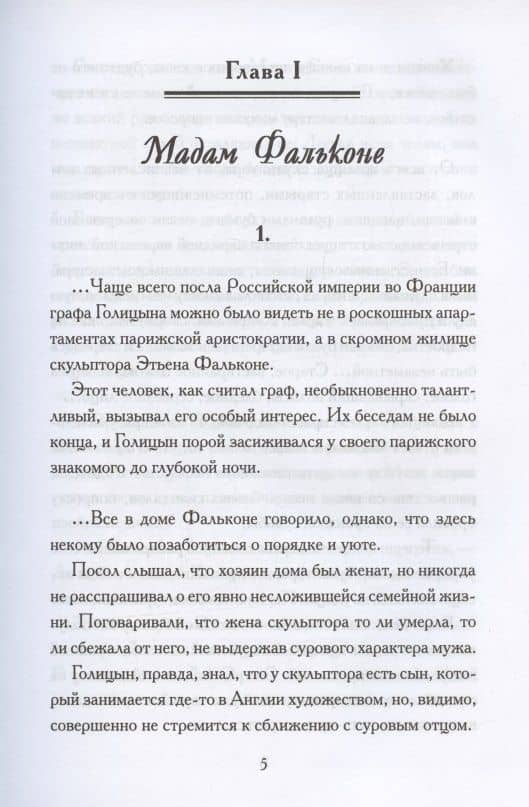 Глава I

Мадам Фальконе

1.

…Чаще всего посла Российской империи во Франции графа Голицына можно было видеть не в роскошных апартаментах парижской аристократии, а в скромном жилище скульптора Этьена Фальконе.

Этот человек, как считал граф, необыкновенно талантливый, вызывал его особый интерес. Их беседам не было конца, и Голицын порой засиживался у своего парижского знакомого до глубокой ночи.

…Все в доме Фальконе говорило, однако, что здесь некому было позаботиться о порядке и уюте.

Посол слышал, что хозяин дома был женат, но никогда не расспрашивал о его явно несложившейся семейной жизни. Поговаривали, что жена скульптора то ли умерла, то ли сбежала от него, не выдержав сурового характера мужа.

Голицын, правда, знал, что у скульптора есть сын, который занимается где-то в Англии художеством, но, видимо, совершенно не стремится к сближению с суровым отцом.

5